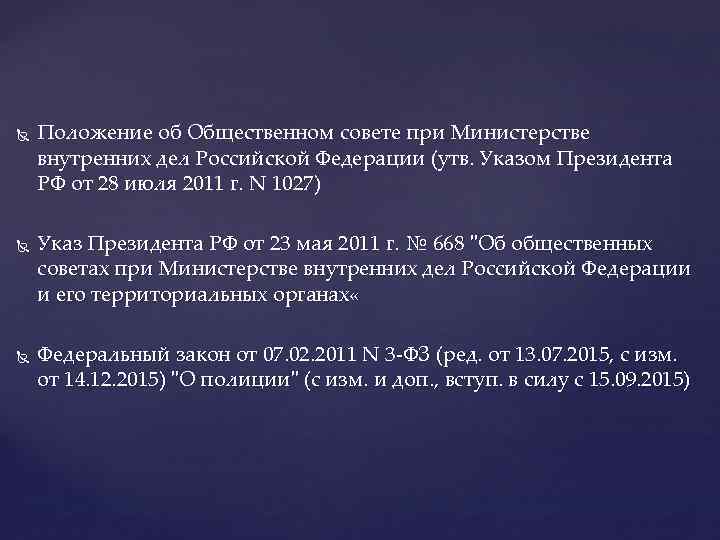 Положение об Общественном совете при Министерстве внутренних дел Российской Федерации (утв. Указом Президента РФ от 28 июля 2011 г. N 1027)

Указ Президента РФ от 23 мая 2011 г. № 668 "Об общественных советах при Министерстве внутренних дел Российской Федерации и его территориальных органах«

Федеральный закон от 07.02.2011 N 3-ФЗ (ред. от 13.07.2015, с изм. от 14.12.2015) "О полиции" (с изм. и доп., вступ. в силу с 15.09.2015)